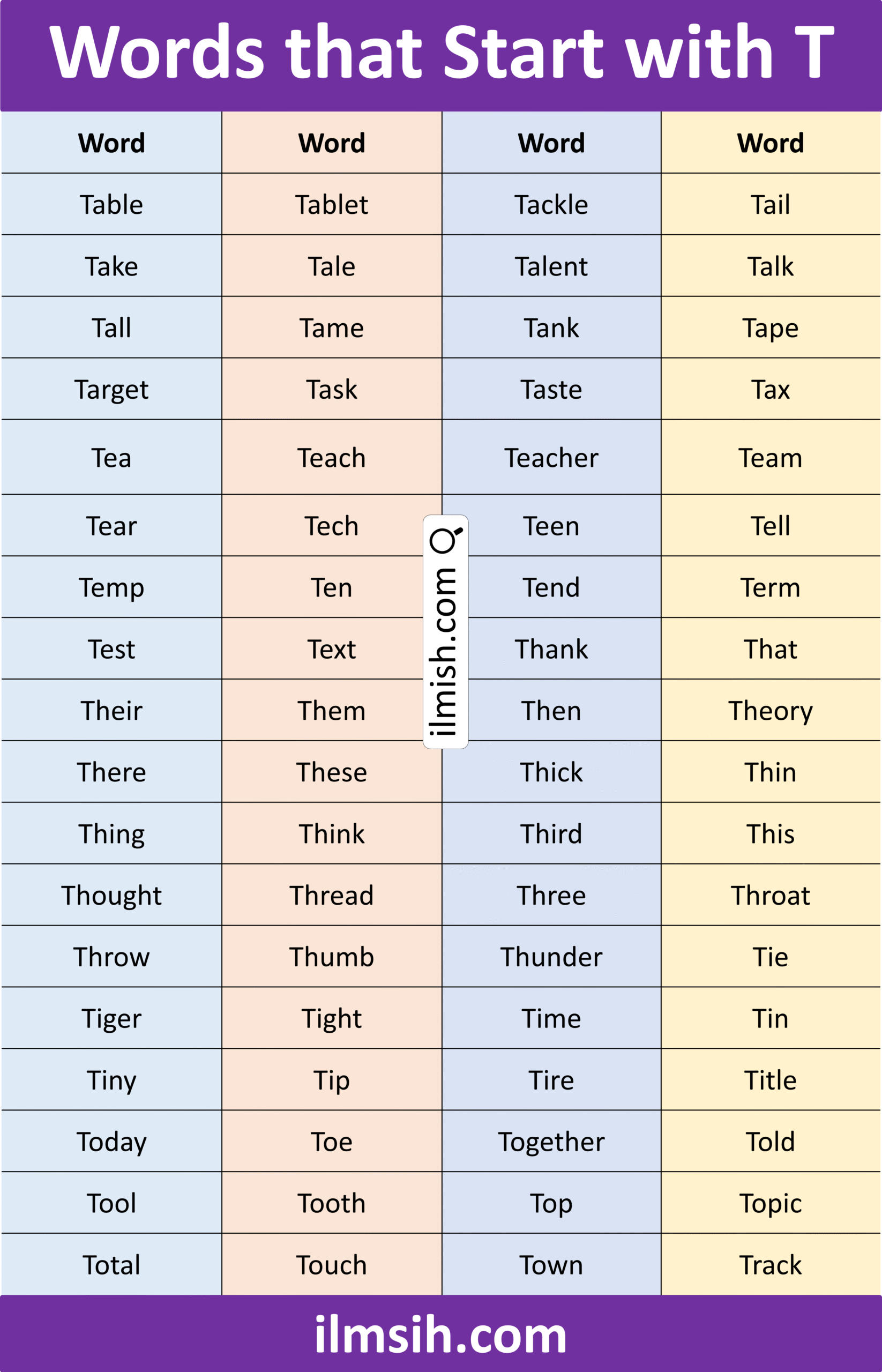 Words that Start with T

| Word | Word | Word | Word |
|---|---|---|---|
| Table | Tablet | Tackle | Tail |
| Take | Tale | Talent | Talk |
| Tall | Tame | Tank | Tape |
| Target | Task | Taste | Tax |
| Tea | Teach | Teacher | Team |
| Tear | Tech | Teen | Tell |
| Temp | Ten | Tend | Term |
| Test | Text | Thank | That |
| Their | Them | Then | Theory |
| There | These | Thick | Thin |
| Thing | Think | Third | This |
| Thought | Thread | Three | Throat |
| Throw | Thumb | Thunder | Tie |
| Tiger | Tight | Time | Tin |
| Tiny | Tip | Tire | Title |
| Today | Toe | Together | Told |
| Tool | Tooth | Top | Topic |
| Total | Touch | Town | Track |

ilmsih.com

ilmish.com